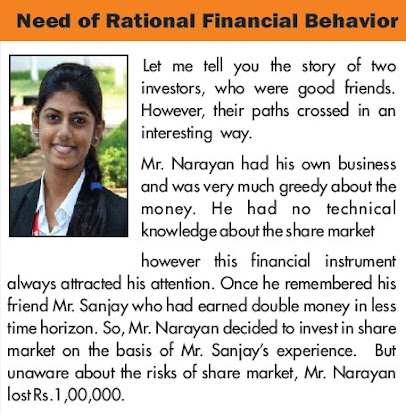 Need of Rational Financial Behavior

Let me tell you the story of two investors, who were good friends. However, their paths crossed in an interesting way.

Mr. Narayan had his own business and was very much greedy about the money. He had no technical knowledge about the share market however this financial instrument always attracted his attention. Once he remembered his friend Mr. Sanjay who had earned double money in less time horizon. So, Mr. Narayan decided to invest in share market on the basis of Mr. Sanjay's experience. But unaware about the risks of share market, Mr. Narayan lost Rs.1,00,000.